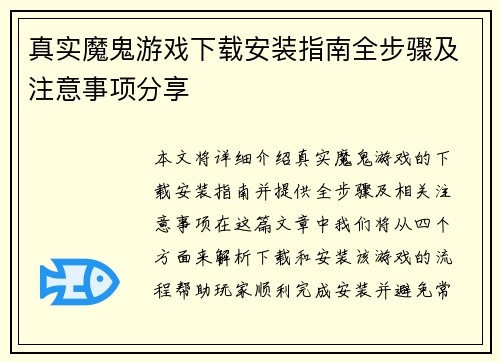 真实魔鬼游戏下载安装指南全步骤及注意事项分享

本文将详细介绍真实魔鬼游戏的下载安装指南并提供全步骤及相关注意事项在这篇文章中我们将从四个方面来解析下载和安装该游戏的流程帮助玩家顺利完成安装并避免常